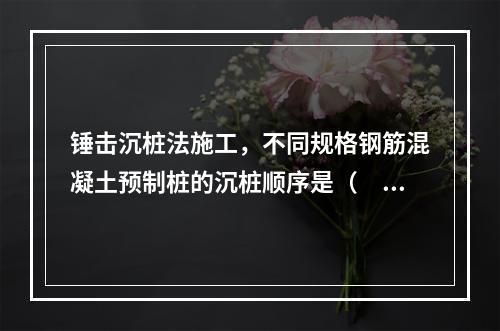 锤击沉桩法施工，不同规格钢筋混凝土预制桩的沉桩顺序是（ ...